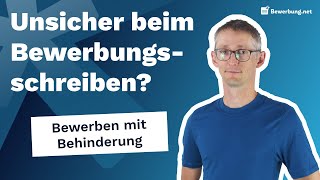 Bewerbung.net

Unsicher beim Bewerbungsschreiben?

Bewerben mit Behinderung